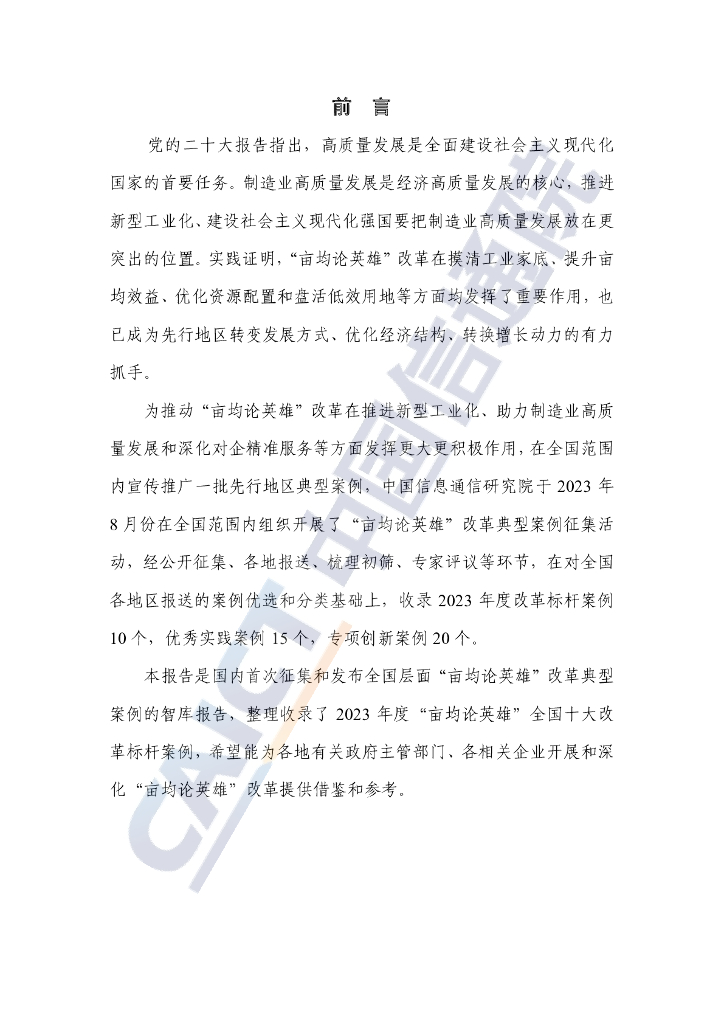 前 言

党的二十大报告指出，高质量发展是全面建设社会主义现代化国家的首要任务。制造业高质量发展是经济高质量发展的核心，推进新型工业化、建设社会主义现代化强国要把制造业高质量发展放在更突出的位置。实践证明，“亩均论英雄”改革在摸清工业家底、提升亩均效益、优化资源配置和盘活低效用地等方面均发挥了重要作用，也已成为先行地区转变发展方式、优化经济结构、转换增长动力的有力抓手。

为推动“亩均论英雄”改革在推进新型工业化、助力制造业高质量发展和深化对企精准服务等方面发挥更大更积极作用，在全国范围内宣传推广一批先行地区典型案例，中国信息通信研究院于 2023 年 8 月份在全国范围内组织开展了“亩均论英雄”改革典型案例征集活动，经公开征集、各地报送、梳理初筛、专家评议等环节，在对全国各地区报送的案例优选和分类基础上，收录 2023 年度改革标杆案例 10 个，优秀实践案例 15 个，专项创新案例 20 个。

本报告是国内首次征集和发布全国层面“亩均论英雄”改革典型案例的智库报告，整理收录了 2023 年度“亩均论英雄”全国十大改革标杆案例，希望能为各地有关政府主管部门、各相关企业开展和深化“亩均论英雄”改革提供借鉴和参考。

CAICT 中国信通院